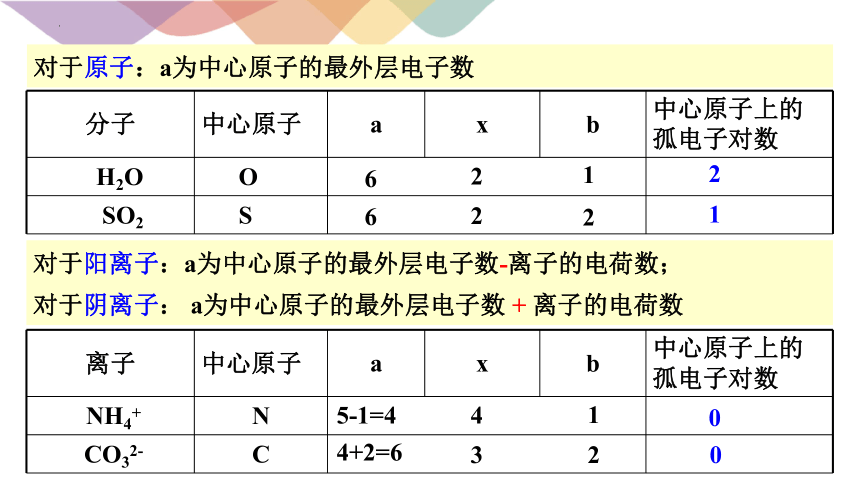 对于原子：a为中心原子的最外层电子数

| 分子 | 中心原子 | a | x | b | 中心原子上的孤电子对数 |
|---|---|---|---|---|---|
| $H_2O$ | O | 6 | 2 | 1 | 2 |
| $SO_2$ | S | 6 | 2 | 2 | 1 |

对于阳离子：a为中心原子的最外层电子数-离子的电荷数；

对于阴离子： a为中心原子的最外层电子数 + 离子的电荷数

| 离子 | 中心原子 | a | x | b | 中心原子上的孤电子对数 |
|---|---|---|---|---|---|
| $NH_4^+$ | N | 5-1=4 | 4 | 1 | 0 |
| $CO_3^{2-}$ | C | 4+2=6 | 3 | 2 | 0 |